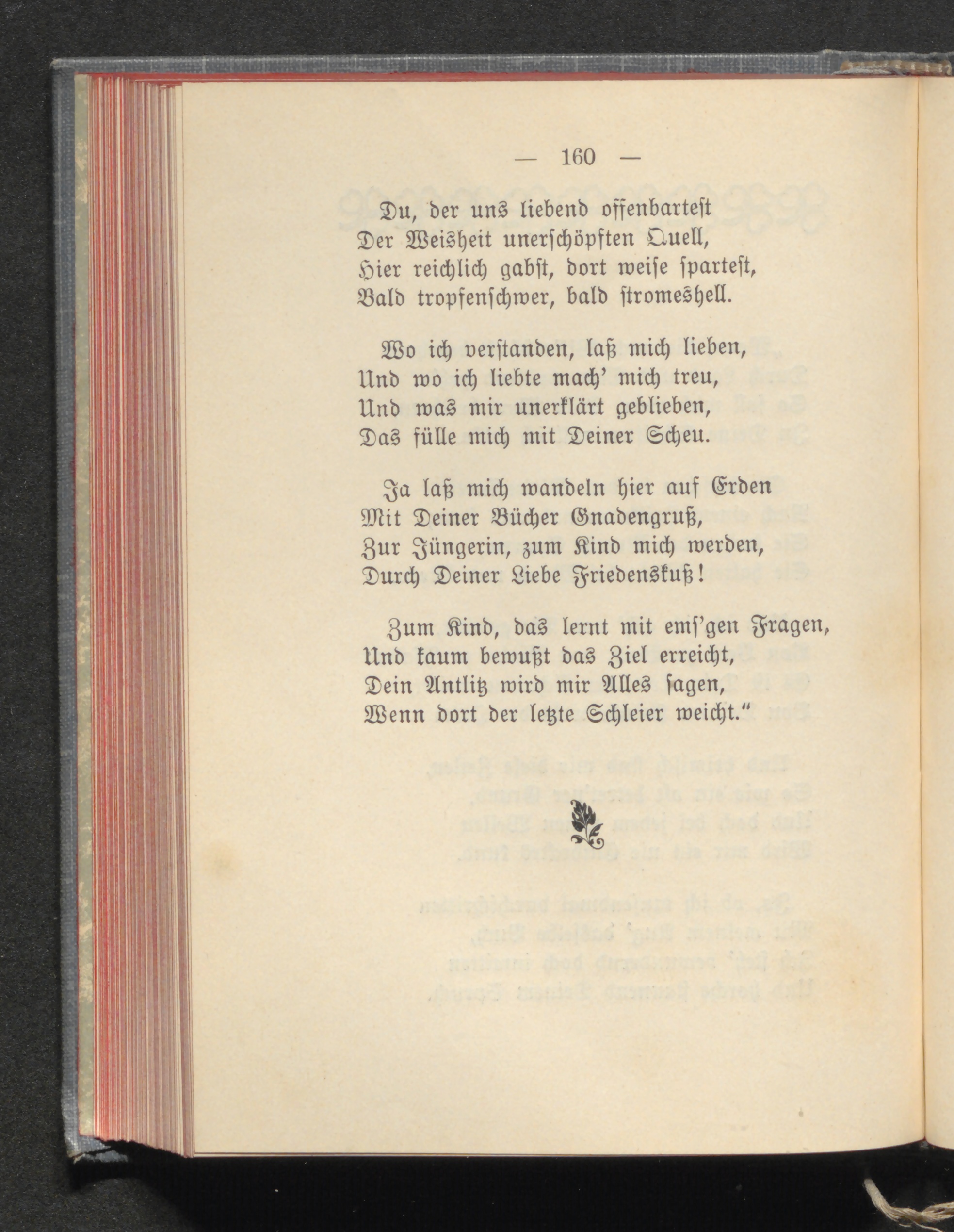 — 160 —

Du, der uns liebend offenbartest
Der Weisheit unerschöpften Quell,
Hier reichlich gabst, dort weise spartest,
Bald tropfenschwer, bald stromeshell.

Wo ich verstanden, laß mich lieben,
Und wo ich liebte mach' mich treu,
Und was mir unerklärt geblieben,
Das fülle mich mit Deiner Scheu.

Ja laß mich wandeln hier auf Erden
Mit Deiner Bücher Gnadengruß,
Zur Jüngerin, zum Kind mich werden,
Durch Deiner Liebe Friedenskuß!

Zum Kind, das lernt mit emſ'gen Fragen,
Und kaum bewußt das Ziel erreicht,
Dein Antlitz wird mir Alles sagen,
Wenn dort der letzte Schleier weicht."